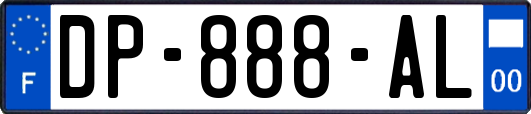 F

DP-888-AL

00